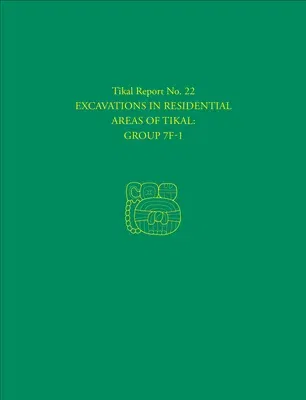 Tikal Report No. 22
EXCAVATIONS IN RESIDENTIAL AREAS OF TIKAL: GROUP 7F-1